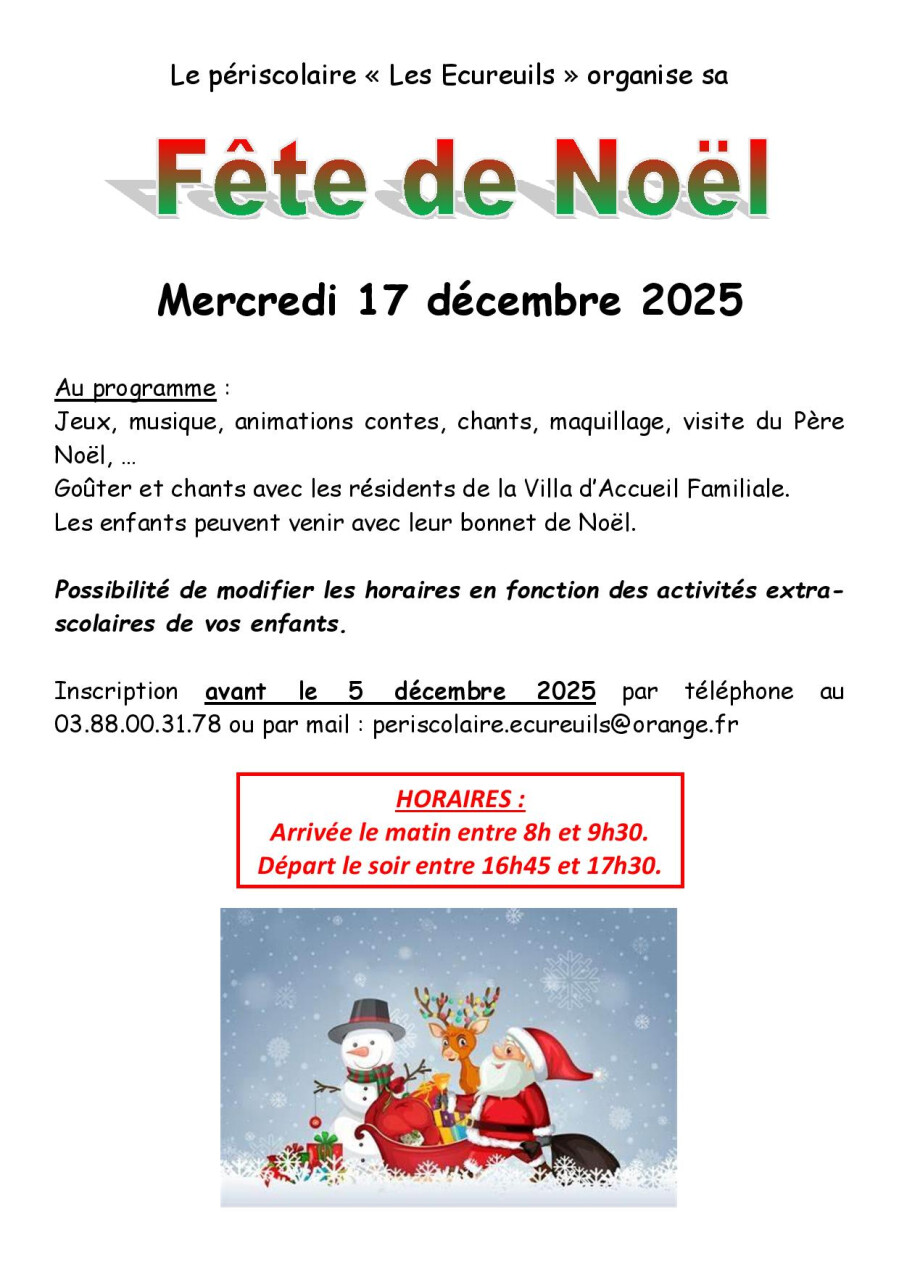 Le périscolaire « Les Ecureuils » organise sa

Fête de Noël

Mercredi 17 décembre 2025

Au programme :
Jeux, musique, animations contes, chants, maquillage, visite du Père Noël, …
Goûter et chants avec les résidents de la Villa d'Accueil Familiale.
Les enfants peuvent venir avec leur bonnet de Noël.

Possibilité de modifier les horaires en fonction des activités extra-scolaires de vos enfants.

Inscription avant le 5 décembre 2025 par téléphone au 03.88.00.31.78 ou par mail : periscolaire.ecureuils@orange.fr

HORAIRES :
Arrivée le matin entre 8h et 9h30.
Départ le soir entre 16h45 et 17h30.